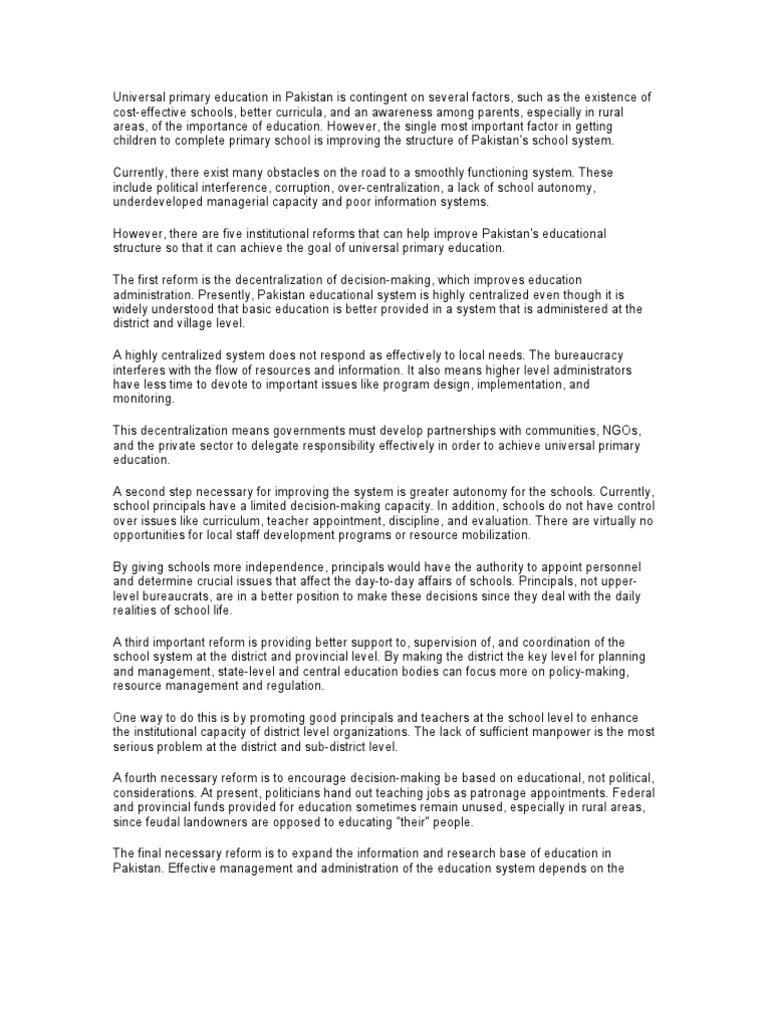 Universal primary education in Pakistan is contingent on several factors, such as the existence of cost-effective schools, better curricula, and an awareness among parents, especially in rural areas, of the importance of education. However, the single most important factor in getting children to complete primary school is improving the structure of Pakistan's school system.

Currently, there exist many obstacles on the road to a smoothly functioning system. These include political interference, corruption, over-centralization, a lack of school autonomy, underdeveloped managerial capacity and poor information systems.

However, there are five institutional reforms that can help improve Pakistan's educational structure so that it can achieve the goal of universal primary education.

The first reform is the decentralization of decision-making, which improves education administration. Presently, Pakistan educational system is highly centralized even though it is widely understood that basic education is better provided in a system that is administered at the district and village level.

A highly centralized system does not respond as effectively to local needs. The bureaucracy interferes with the flow of resources and information. It also means higher level administrators have less time to devote to important issues like program design, implementation, and monitoring.

This decentralization means governments must develop partnerships with communities, NGOs, and the private sector to delegate responsibility effectively in order to achieve universal primary education.

A second step necessary for improving the system is greater autonomy for the schools. Currently, school principals have a limited decision-making capacity. In addition, schools do not have control over issues like curriculum, teacher appointment, discipline, and evaluation. There are virtually no opportunities for local staff development programs or resource mobilization.

By giving schools more independence, principals would have the authority to appoint personnel and determine crucial issues that affect the day-to-day affairs of schools. Principals, not upper-level bureaucrats, are in a better position to make these decisions since they deal with the daily realities of school life.

A third important reform is providing better support to, supervision of, and coordination of the school system at the district and provincial level. By making the district the key level for planning and management, state-level and central education bodies can focus more on policy-making, resource management and regulation.

One way to do this is by promoting good principals and teachers at the school level to enhance the institutional capacity of district level organizations. The lack of sufficient manpower is the most serious problem at the district and sub-district level.

A fourth necessary reform is to encourage decision-making be based on educational, not political, considerations. At present, politicians hand out teaching jobs as patronage appointments. Federal and provincial funds provided for education sometimes remain unused, especially in rural areas, since feudal landowners are opposed to educating "their" people.

The final necessary reform is to expand the information and research base of education in Pakistan. Effective management and administration of the education system depends on the